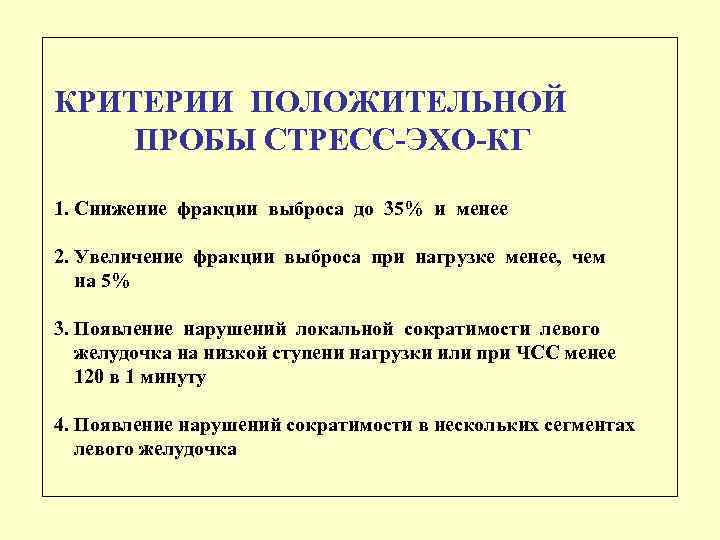 КРИТЕРИИ ПОЛОЖИТЕЛЬНОЙ ПРОБЫ СТРЕСС-ЭХО-КГ

1. Снижение фракции выброса до 35% и менее

2. Увеличение фракции выброса при нагрузке менее, чем на 5%

3. Появление нарушений локальной сократимости левого желудочка на низкой ступени нагрузки или при ЧСС менее 120 в 1 минуту

4. Появление нарушений сократимости в нескольких сегментах левого желудочка